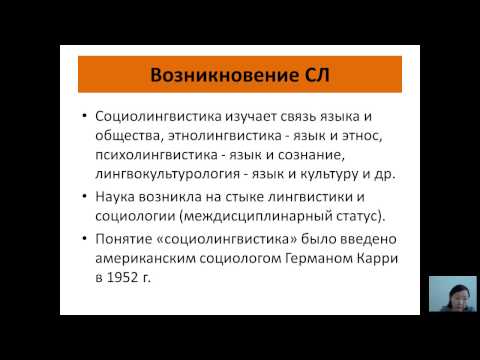 Возникновение СЛ

• Социолингвистика изучает связь языка и общества, этнолингвистика - язык и этнос, психолингвистика - язык и сознание, лингвокультурология - язык и культуру и др.

• Наука возникла на стыке лингвистики и социологии (междисциплинарный статус).

• Понятие «социолингвистика» было введено американским социологом Германом Карри в 1952 г.